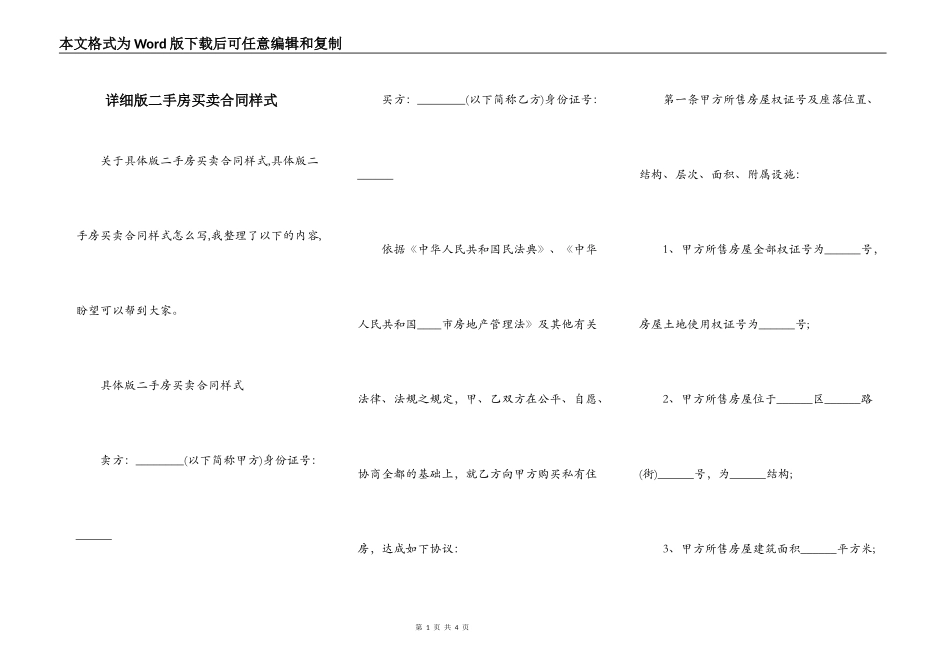 本文格式为Word版下载后可任意编辑和复制

详细版二手房买卖合同样式

关于具体版二手房买卖合同样式,具体版二手房买卖合同样式怎么写,我整理了以下的内容,盼望可以帮到大家。

具体版二手房买卖合同样式

卖方：________(以下简称甲方)身份证号：______

买方：________(以下简称乙方)身份证号：______

依据《中华人民共和国民法典》、《中华人民共和国____市房地产管理法》及其他有关法律、法规之规定，甲、乙双方在公平、自愿、协商全都的基础上，就乙方向甲方购买私有住房，达成如下协议：

第一条甲方所售房屋权证号及座落位置、结构、层次、面积、附属设施：

1、甲方所售房屋全部权证号为______号，房屋土地使用权证号为______号；

2、甲方所售房屋位于______区______路(街)______号，为______结构；

3、甲方所售房屋建筑面积______平方米；

第 1 页 共 4 页